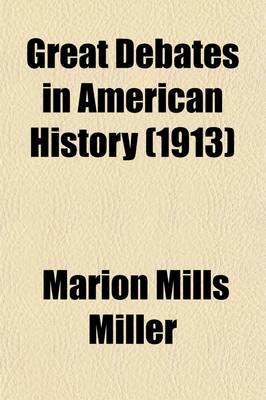 Great Debates in American History (1913)

Marion Mills Miller